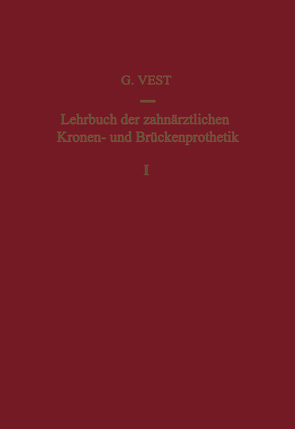 G. VEST

Lehrbuch der zahnärztlichen Kronen- und Brückenprothetik

I